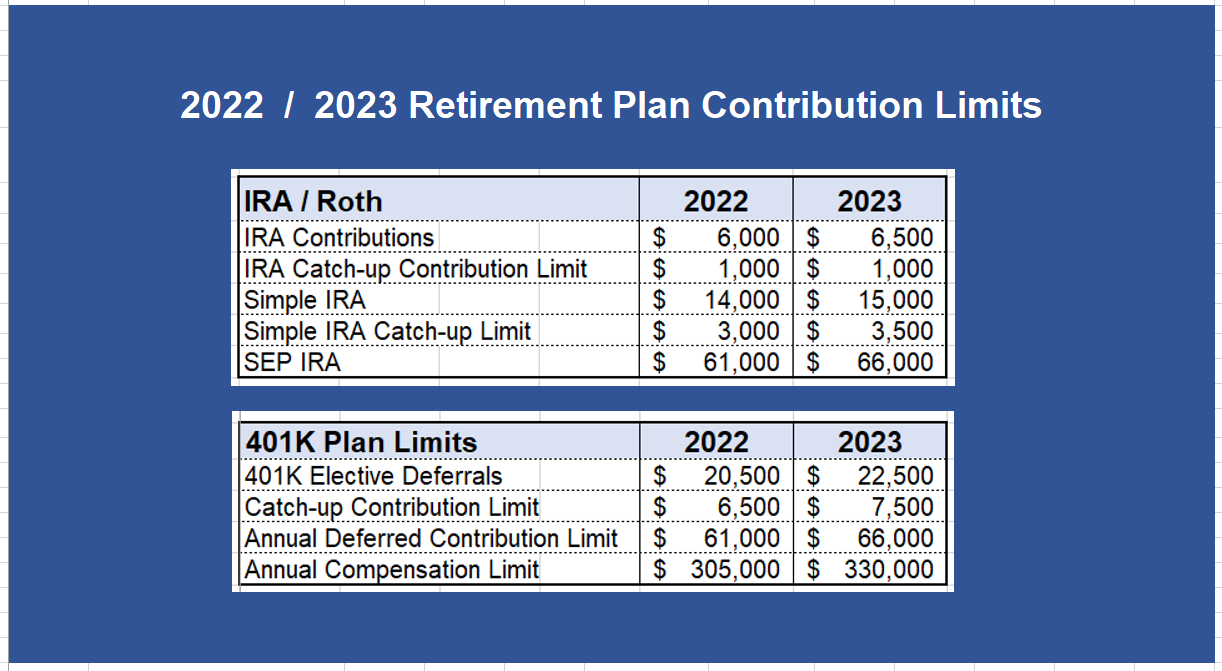 2022 / 2023 Retirement Plan Contribution Limits

| IRA / Roth | 2022 | 2023 |
|---|---|---|
| IRA Contributions | $ 6,000 | $ 6,500 |
| IRA Catch-up Contribution Limit | $ 1,000 | $ 1,000 |
| Simple IRA | $ 14,000 | $ 15,000 |
| Simple IRA Catch-up Limit | $ 3,000 | $ 3,500 |
| SEP IRA | $ 61,000 | $ 66,000 |

| 401K Plan Limits | 2022 | 2023 |
|---|---|---|
| 401K Elective Deferrals | $ 20,500 | $ 22,500 |
| Catch-up Contribution Limit | $ 6,500 | $ 7,500 |
| Annual Deferred Contribution Limit | $ 61,000 | $ 66,000 |
| Annual Compensation Limit | $ 305,000 | $ 330,000 |